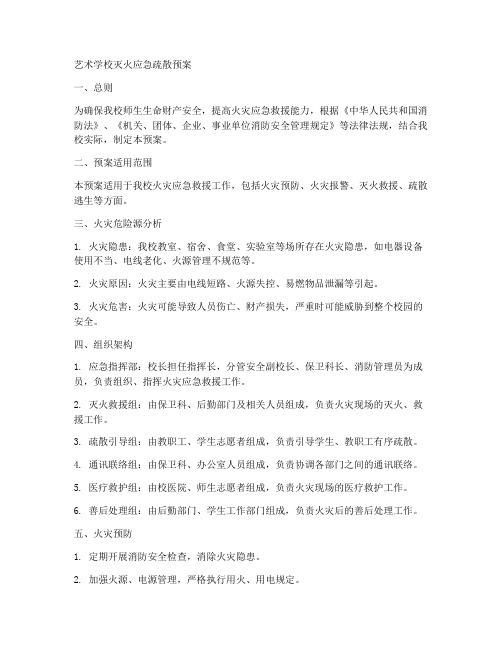 艺术学校灭火应急疏散预案

一、总则

为确保我校师生生命财产安全，提高火灾应急救援能力，根据《中华人民共和国消防法》、《机关、团体、企业、事业单位消防安全管理规定》等法律法规，结合我校实际，制定本预案。

二、预案适用范围

本预案适用于我校火灾应急救援工作，包括火灾预防、火灾报警、灭火救援、疏散逃生等方面。

三、火灾危险源分析

1. 火灾隐患：我校教室、宿舍、食堂、实验室等场所存在火灾隐患，如电器设备使用不当、电线老化、火源管理不规范等。

2. 火灾原因：火灾主要由电线短路、火源失控、易燃物品泄漏等引起。

3. 火灾危害：火灾可能导致人员伤亡、财产损失，严重时可能威胁到整个校园的安全。

四、组织架构

1. 应急指挥部：校长担任指挥长，分管安全副校长、保卫科长、消防管理员为成员，负责组织、指挥火灾应急救援工作。

2. 灭火救援组：由保卫科、后勤部门及相关人员组成，负责火灾现场的灭火、救援工作。

3. 疏散引导组：由教职工、学生志愿者组成，负责引导学生、教职工有序疏散。

4. 通讯联络组：由保卫科、办公室人员组成，负责协调各部门之间的通讯联络。

5. 医疗救护组：由校医院、师生志愿者组成，负责火灾现场的医疗救护工作。

6. 善后处理组：由后勤部门、学生工作部门组成，负责火灾后的善后处理工作。

五、火灾预防

1. 定期开展消防安全检查，消除火灾隐患。

2. 加强火源、电源管理，严格执行用火、用电规定。